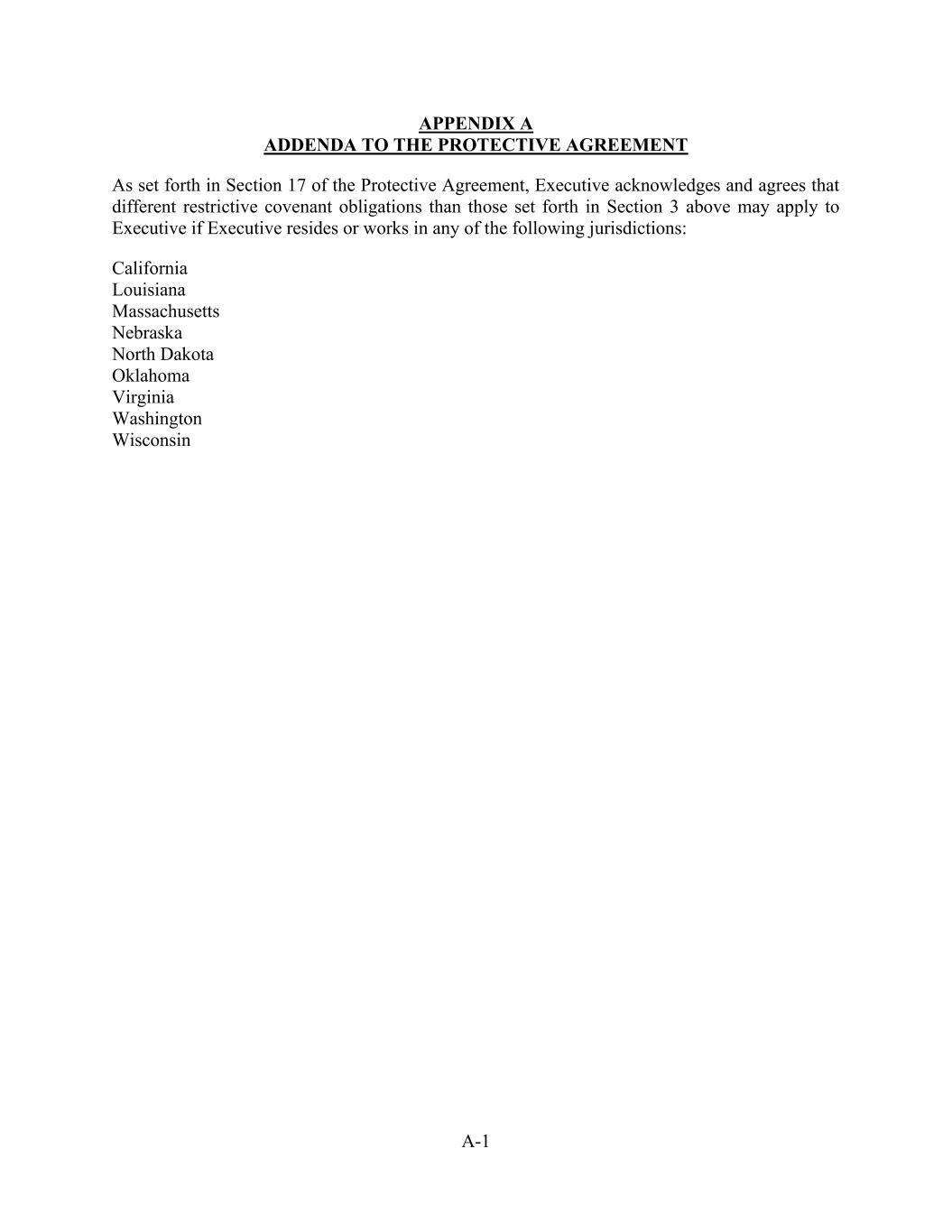 APPENDIX A
ADDENDA TO THE PROTECTIVE AGREEMENT

As set forth in Section 17 of the Protective Agreement, Executive acknowledges and agrees that different restrictive covenant obligations than those set forth in Section 3 above may apply to Executive if Executive resides or works in any of the following jurisdictions:

California
Louisiana
Massachusetts
Nebraska
North Dakota
Oklahoma
Virginia
Washington
Wisconsin

A-1